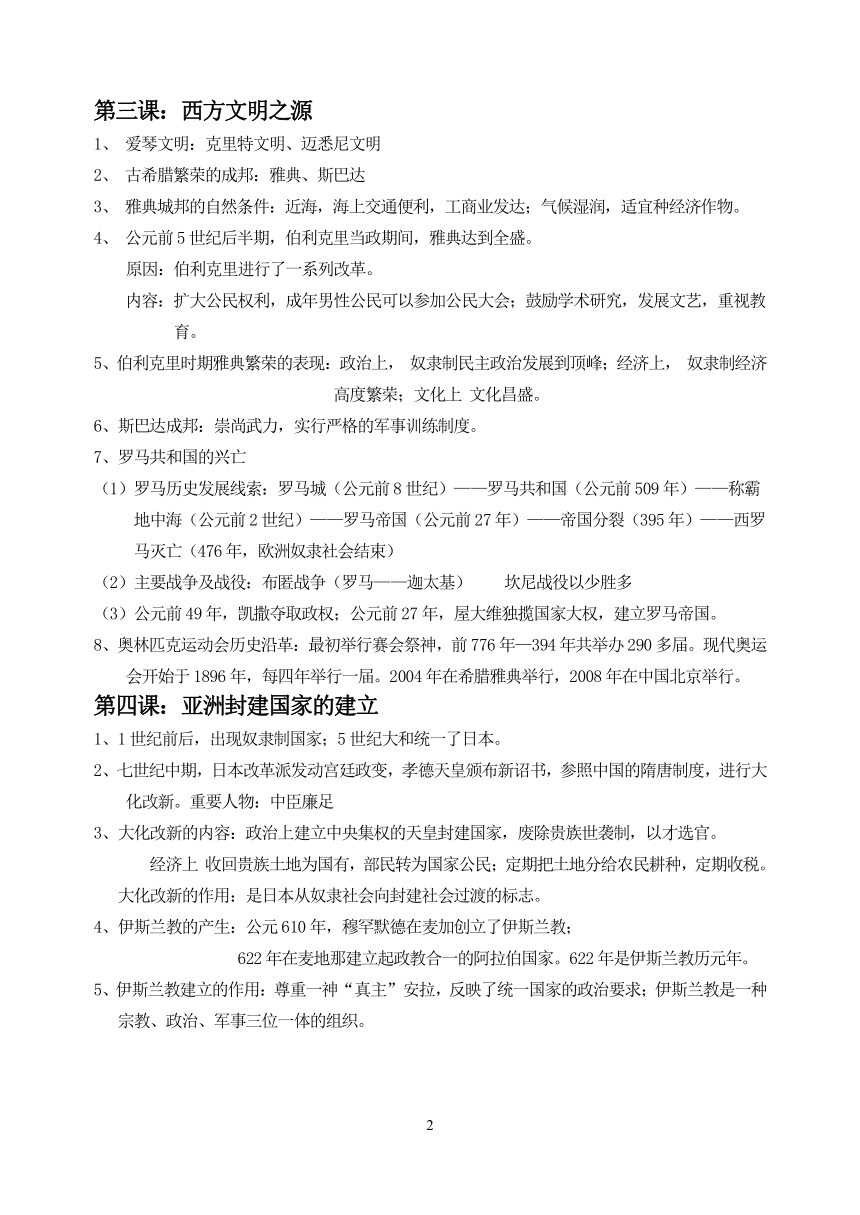 第三课：西方文明之源

1、 爱琴文明：克里特文明、迈悉尼文明

2、 古希腊繁荣的成邦：雅典、斯巴达

3、 雅典城邦的自然条件：近海，海上交通便利，工商业发达；气候湿润，适宜种经济作物。

4、 公元前5世纪后半期，伯利克里当政期间，雅典达到全盛。

原因：伯利克里进行了一系列改革。

内容：扩大公民权利，成年男性公民可以参加公民大会；鼓励学术研究，发展文艺，重视教育。

5、伯利克里时期雅典繁荣的表现：政治上， 奴隶制民主政治发展到顶峰；经济上， 奴隶制经济高度繁荣；文化上 文化昌盛。

6、斯巴达成邦：崇尚武力，实行严格的军事训练制度。

7、罗马共和国的兴亡

（1）罗马历史发展线索：罗马城（公元前8世纪）——罗马共和国（公元前509年）——称霸地中海（公元前2世纪）——罗马帝国（公元前27年）——帝国分裂（395年）——西罗马灭亡（476年，欧洲奴隶社会结束）

（2）主要战争及战役：布匿战争（罗马——迦太基） 坎尼战役以少胜多

（3）公元前49年，凯撒夺取政权；公元前27年，屋大维独揽国家大权，建立罗马帝国。

8、奥林匹克运动会历史沿革：最初举行赛会祭神，前776年—394年共举办290多届。现代奥运会开始于1896年，每四年举行一届。2004年在希腊雅典举行，2008年在中国北京举行。

第四课：亚洲封建国家的建立

1、1世纪前后，出现奴隶制国家；5世纪大和统一了日本。

2、七世纪中期，日本改革派发动宫廷政变，孝德天皇颁布新诏书，参照中国的隋唐制度，进行大化改新。重要人物：中臣廉足

3、大化改新的内容：政治上建立中央集权的天皇封建国家，废除贵族世袭制，以才选官。

经济上 收回贵族土地为国有，部民转为国家公民；定期把土地分给农民耕种，定期收税。

大化改新的作用：是日本从奴隶社会向封建社会过渡的标志。

4、伊斯兰教的产生：公元610年，穆罕默德在麦加创立了伊斯兰教；

622年在麦地那建立起政教合一的阿拉伯国家。622年是伊斯兰教历元年。

5、伊斯兰教建立的作用：尊重一神“真主”安拉，反映了统一国家的政治要求；伊斯兰教是一种宗教、政治、军事三位一体的组织。

2